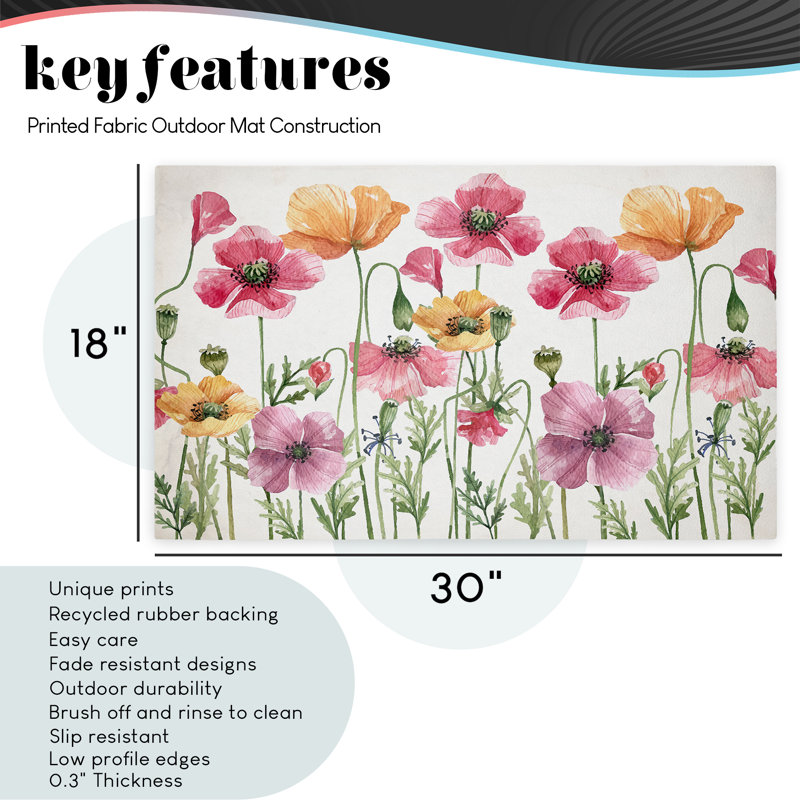 key features

Printed Fabric Outdoor Mat Construction

18"

30"

Unique prints
Recycled rubber backing
Easy care
Fade resistant designs
Outdoor durability
Brush off and rinse to clean
Slip resistant
Low profile edges
0.3" Thickness